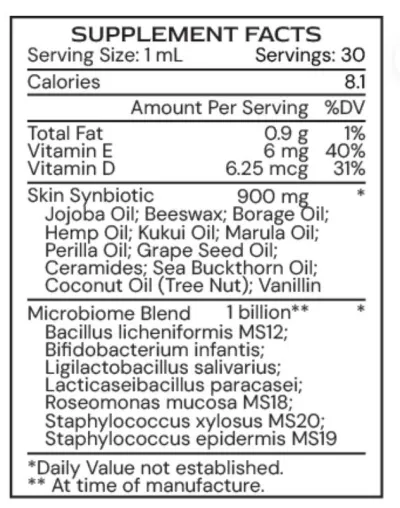 SUPPLEMENT FACTS
Serving Size: 1 mL Servings: 30

Calories 8.1

Amount Per Serving %DV

Total Fat 0.9 g 1%
Vitamin E 6 mg 40%
Vitamin D 6.25 mcg 31%

Skin Synbiotic 900 mg *
Jojoba Oil; Beeswax; Borage Oil; Hemp Oil; Kukui Oil; Marula Oil; Perilla Oil; Grape Seed Oil; Ceramides; Sea Buckthorn Oil; Coconut Oil (Tree Nut); Vanillin

Microbiome Blend 1 billion** *
Bacillus licheniformis MS12; Bifidobacterium infantis; Ligilactobacillus salivarius; Lacticaseibacillus paracasei; Roseomonas mucosa MS18; Staphylococcus xylosus MS20; Staphylococcus epidermis MS19

*Daily Value not established.
** At time of manufacture.